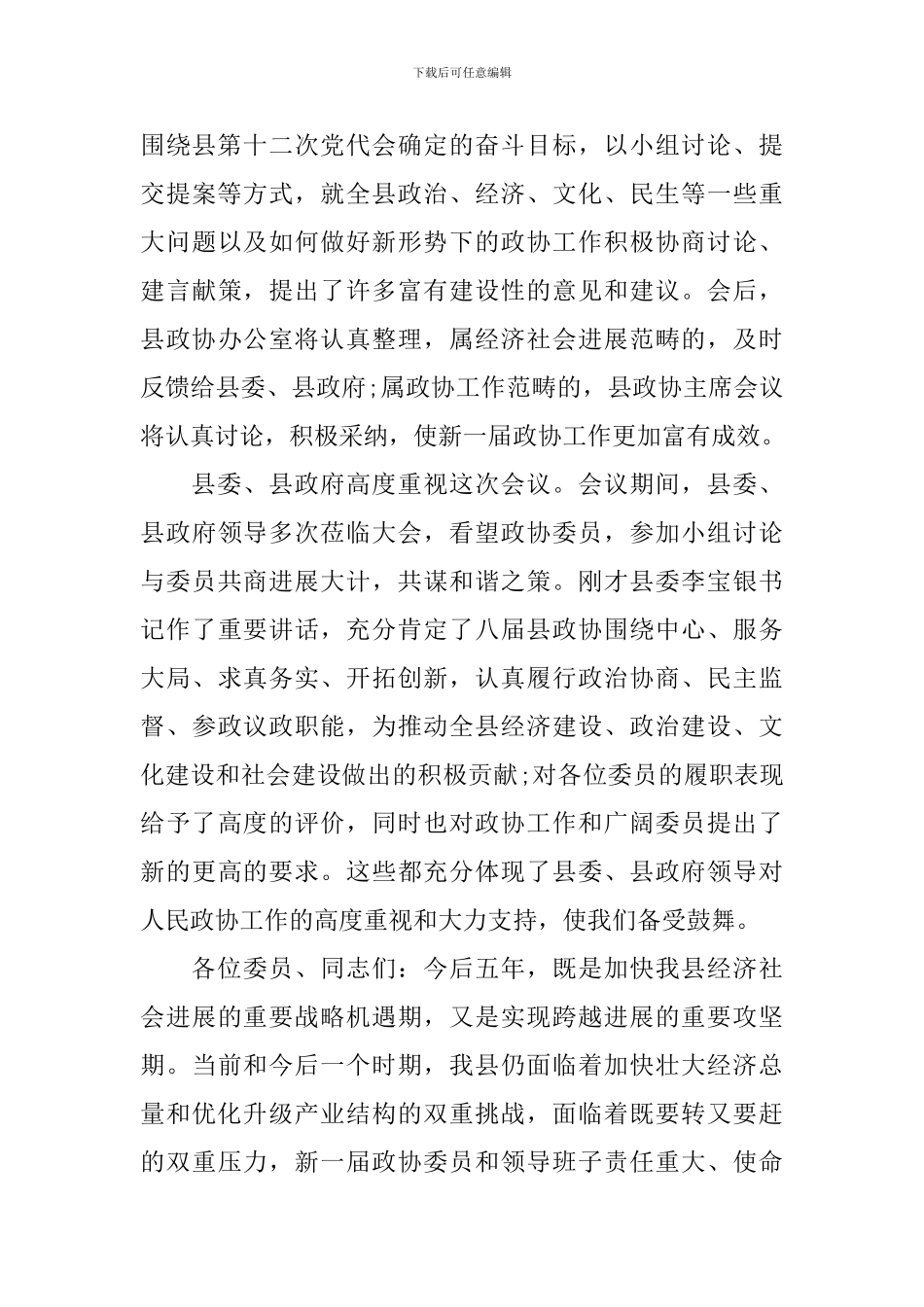 下载后可任意编辑

围绕县第十二次党代会确定的奋斗目标，以小组讨论、提交提案等方式，就全县政治、经济、文化、民生等一些重大问题以及如何做好新形势下的政协工作积极协商讨论、建言献策，提出了许多富有建设性的意见和建议。会后，县政协办公室将认真整理，属经济社会进展范畴的，及时反馈给县委、县政府;属政协工作范畴的，县政协主席会议将认真讨论，积极采纳，使新一届政协工作更加富有成效。

县委、县政府高度重视这次会议。会议期间，县委、县政府领导多次莅临大会，看望政协委员，参加小组讨论与委员共商进展大计，共谋和谐之策。刚才县委李宝银书记作了重要讲话，充分肯定了八届县政协围绕中心、服务大局、求真务实、开拓创新，认真履行政治协商、民主监督、参政议政职能，为推动全县经济建设、政治建设、文化建设和社会建设做出的积极贡献;对各位委员的履职表现给予了高度的评价，同时也对政协工作和广阔委员提出了新的更高的要求。这些都充分体现了县委、县政府领导对人民政协工作的高度重视和大力支持，使我们备受鼓舞。

各位委员、同志们：今后五年，既是加快我县经济社会进展的重要战略机遇期，又是实现跨越进展的重要攻坚期。当前和今后一个时期，我县仍面临着加快壮大经济总量和优化升级产业结构的双重挑战，面临着既要转又要赶的双重压力，新一届政协委员和领导班子责任重大、使命